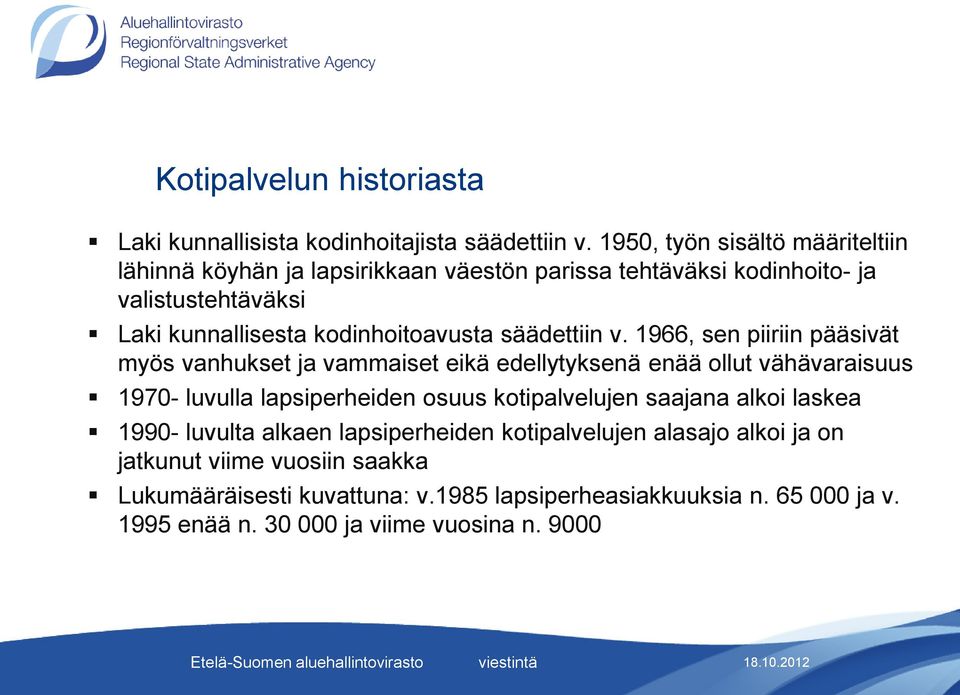 Aluehallintovirasto
Regionförvaltningsverket
Regional State Administrative Agency

Kotipalvelun historiasta

▪ Laki kunnallisista kodinhoitajista säädettiin v. 1950, työn sisältö määriteltiin lähinnä köyhän ja lapsirikkaan väestön parissa tehtäväksi kodinhoito- ja valistustehtäväksi
▪ Laki kunnallisesta kodinhoitoavusta säädettiin v. 1966, sen piiriin pääsivät myös vanhukset ja vammaiset eikä edellytyksenä enää ollut vähävaraisuus
▪ 1970- luvulla lapsiperheiden osuus kotipalvelujen saajana alkoi laskea
▪ 1990- luvulta alkaen lapsiperheiden kotipalvelujen alasajo alkoi ja on jatkunut viime vuosiin saakka
▪ Lukumääräisesti kuvattuna: v.1985 lapsiperheasiakkuuksia n. 65 000 ja v. 1995 enää n. 30 000 ja viime vuosina n. 9000

Etelä-Suomen aluehallintovirasto viestintä 18.10.2012